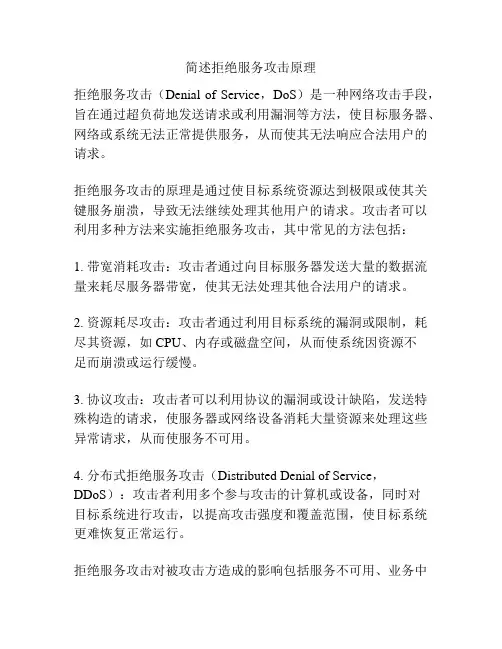 简述拒绝服务攻击原理

拒绝服务攻击（Denial of Service，DoS）是一种网络攻击手段，旨在通过超负荷地发送请求或利用漏洞等方法，使目标服务器、网络或系统无法正常提供服务，从而使其无法响应合法用户的请求。

拒绝服务攻击的原理是通过使目标系统资源达到极限或使其关键服务崩溃，导致无法继续处理其他用户的请求。攻击者可以利用多种方法来实施拒绝服务攻击，其中常见的方法包括：

1. 带宽消耗攻击：攻击者通过向目标服务器发送大量的数据流量来耗尽服务器带宽，使其无法处理其他合法用户的请求。

2. 资源耗尽攻击：攻击者通过利用目标系统的漏洞或限制，耗尽其资源，如 CPU、内存或磁盘空间，从而使系统因资源不足而崩溃或运行缓慢。

3. 协议攻击：攻击者可以利用协议的漏洞或设计缺陷，发送特殊构造的请求，使服务器或网络设备消耗大量资源来处理这些异常请求，从而使服务不可用。

4. 分布式拒绝服务攻击（Distributed Denial of Service，DDoS）：攻击者利用多个参与攻击的计算机或设备，同时对目标系统进行攻击，以提高攻击强度和覆盖范围，使目标系统更难恢复正常运行。

拒绝服务攻击对被攻击方造成的影响包括服务不可用、业务中